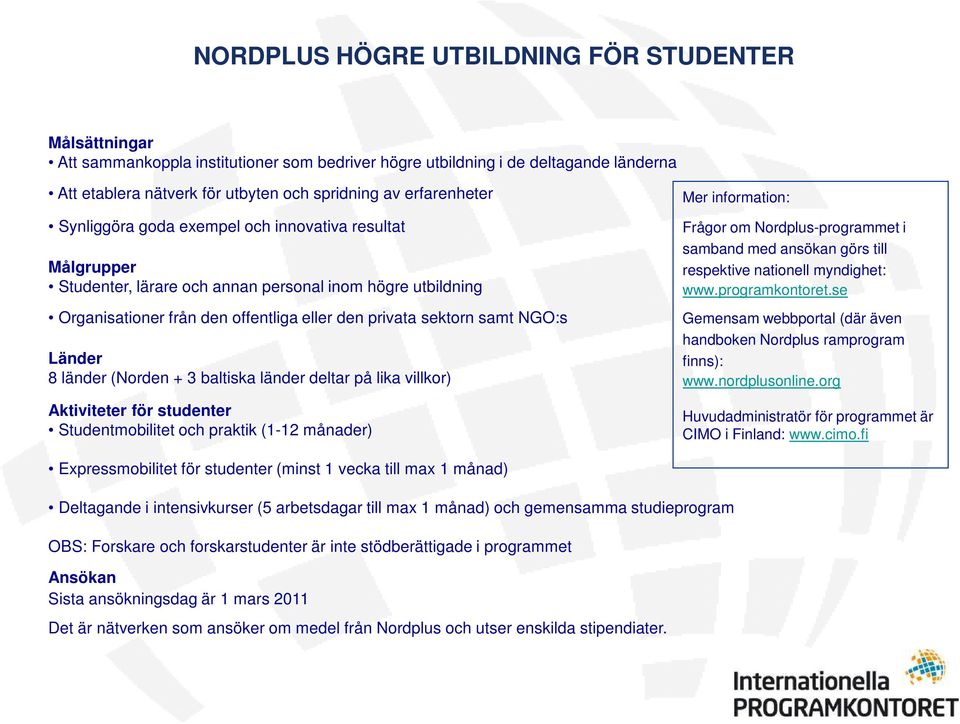 NORDPLUS HÖGRE UTBILDNING FÖR STUDENTER

Målsättningar
• Att sammankoppla institutioner som bedriver högre utbildning i de deltagande länderna
• Att etablera nätverk för utbyten och spridning av erfarenheter
• Synliggöra goda exempel och innovativa resultat

Målgrupper
• Studenter, lärare och annan personal inom högre utbildning
• Organisationer från den offentliga eller den privata sektorn samt NGO:s

Länder
8 länder (Norden + 3 baltiska länder deltar på lika villkor)

Aktiviteter för studenter
• Studentmobilitet och praktik (1-12 månader)
• Expressmobilitet för studenter (minst 1 vecka till max 1 månad)
• Deltagande i intensivkurser (5 arbetsdagar till max 1 månad) och gemensamma studieprogram

OBS: Forskare och forskarstudenter är inte stödberättigade i programmet

Ansökan
Sista ansökningsdag är 1 mars 2011
Det är nätverken som ansöker om medel från Nordplus och utser enskilda stipendiater.

Mer information:
Frågor om Nordplus-programmet i samband med ansökan görs till respektive nationell myndighet: www.programkontoret.se
Gemensam webbportal (där även handboken Nordplus ramprogram finns): www.nordplusonline.org
Huvudadministratör för programmet är CIMO i Finland: www.cimo.fi

Internationella PROGRAMKONTORET